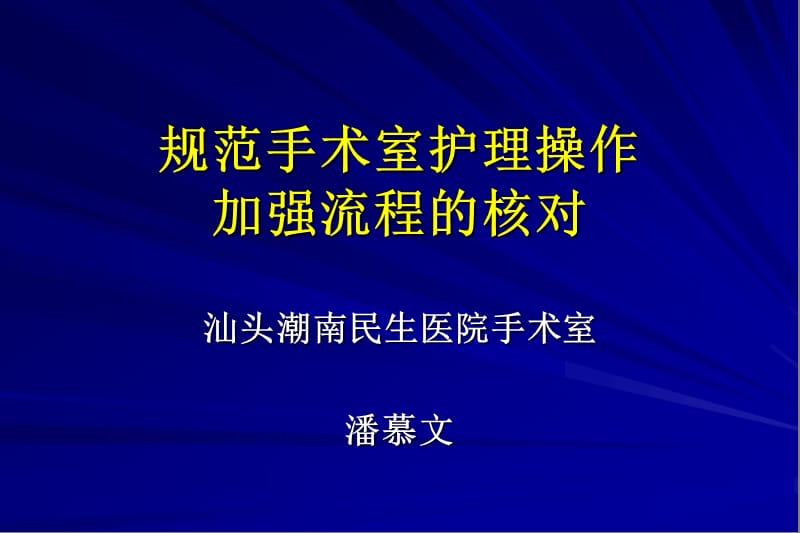 规范手术室护理操作
加强流程的核对

汕头潮南民生医院手术室

潘慕文